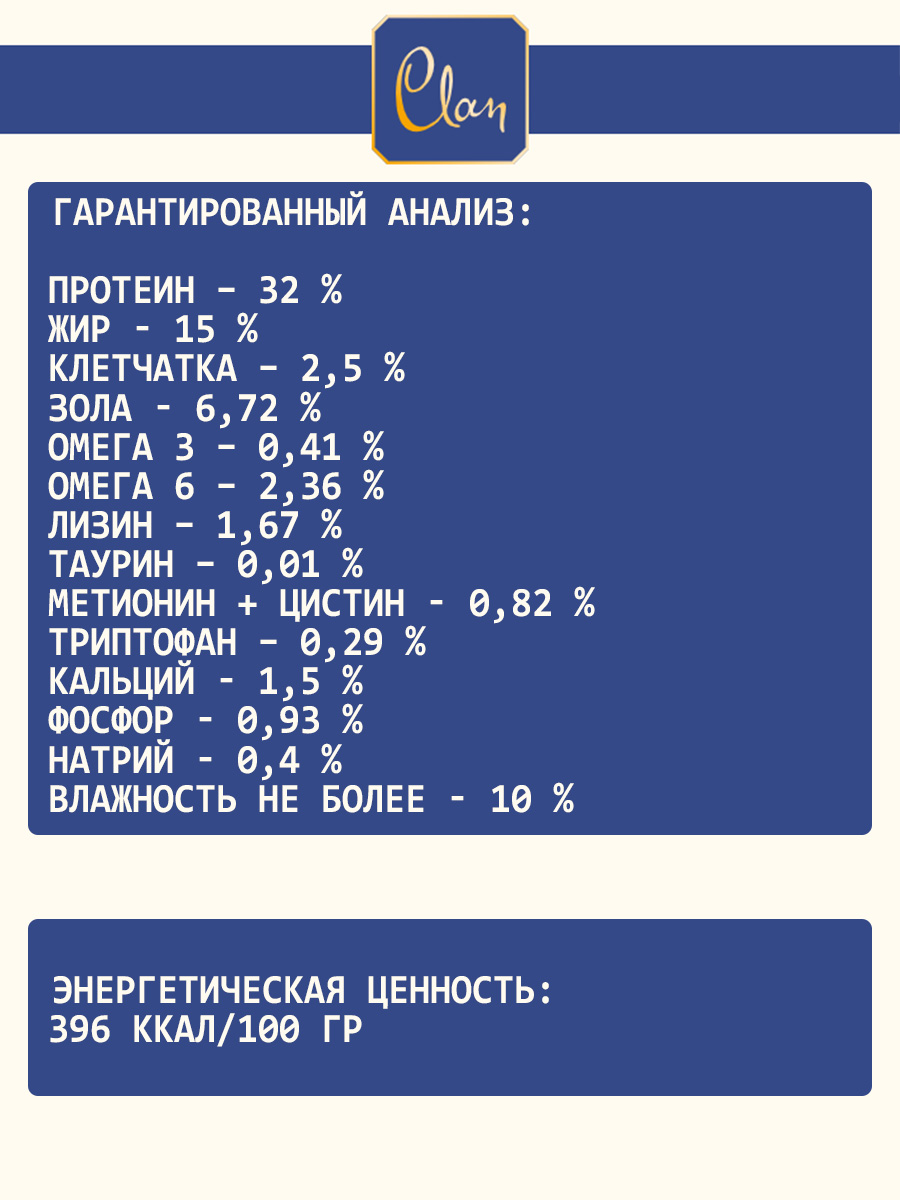 Clan

ГАРАНТИРОВАННЫЙ АНАЛИЗ:

ПРОТЕИН - 32 %
ЖИР - 15 %
КЛЕТЧАТКА - 2,5 %
ЗОЛА - 6,72 %
ОМЕГА 3 - 0,41 %
ОМЕГА 6 - 2,36 %
ЛИЗИН - 1,67 %
ТАУРИН - 0,01 %
МЕТИОНИН + ЦИСТИН - 0,82 %
ТРИПТОФАН - 0,29 %
КАЛЬЦИЙ - 1,5 %
ФОСФОР - 0,93 %
НАТРИЙ - 0,4 %
ВЛАЖНОСТЬ НЕ БОЛЕЕ - 10 %

ЭНЕРГЕТИЧЕСКАЯ ЦЕННОСТЬ:
396 ККАЛ/100 ГР